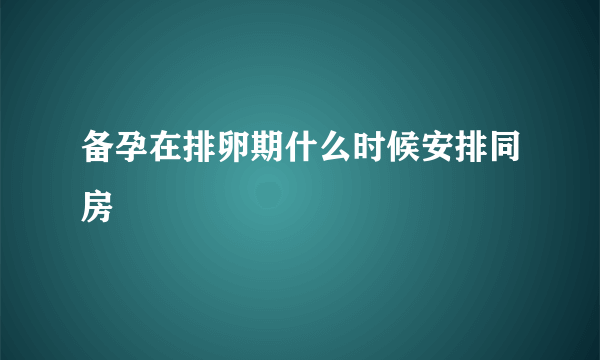 备孕在排卵期什么时候安排同房